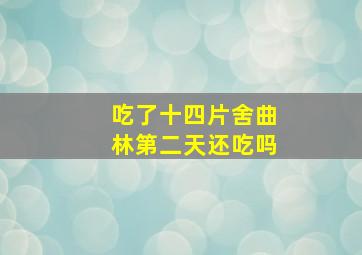 吃了十四片舍曲林第二天还吃吗